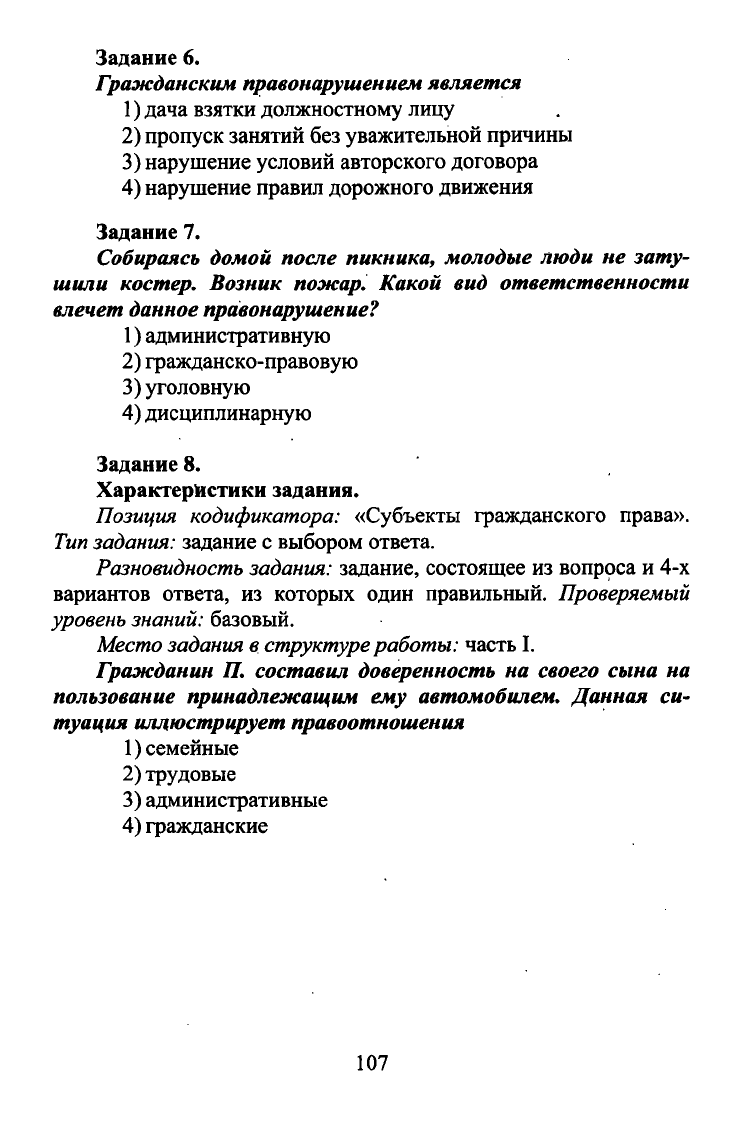 Задание 6.
Гражданским правонарушением является
1) дача взятки должностному лицу
2) пропуск занятий без уважительной причины
3) нарушение условий авторского договора
4) нарушение правил дорожного движения

Задание 7.
Собираясь домой после пикника, молодые люди не затушили костер. Возник пожар. Какой вид ответственности влечет данное правонарушение?
1) административную
2) гражданско-правовую
3) уголовную
4) дисциплинарную

Задание 8.
Характеристики задания.
Позиция кодификатора: «Субъекты гражданского права».
Тип задания: задание с выбором ответа.
Разновидность задания: задание, состоящее из вопроса и 4-х вариантов ответа, из которых один правильный. Проверяемый уровень знаний: базовый.
Место задания в структуре работы: часть I.
Гражданин П. составил доверенность на своего сына на пользование принадлежащим ему автомобилем. Данная ситуация иллюстрирует правоотношения
1) семейные
2) трудовые
3) административные
4) гражданские

107